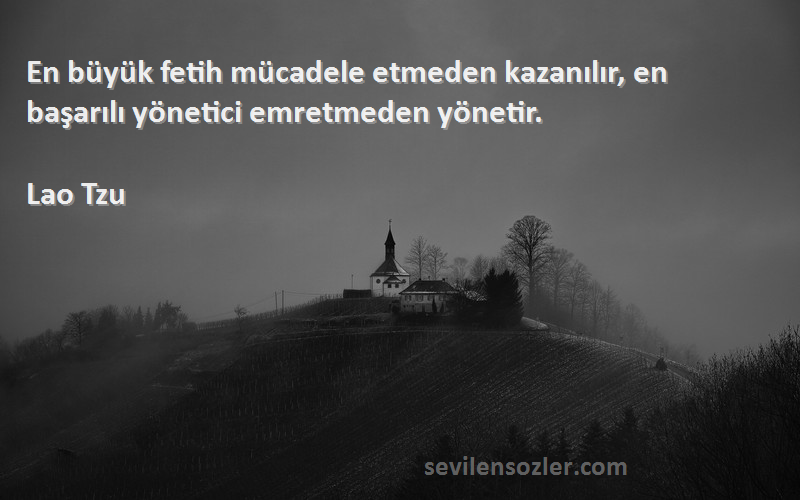 En büyük fetih mücadele etmeden kazanılır, en başarılı yönetici emretmeden yönetir.

Lao Tzu

sevilensozler.com